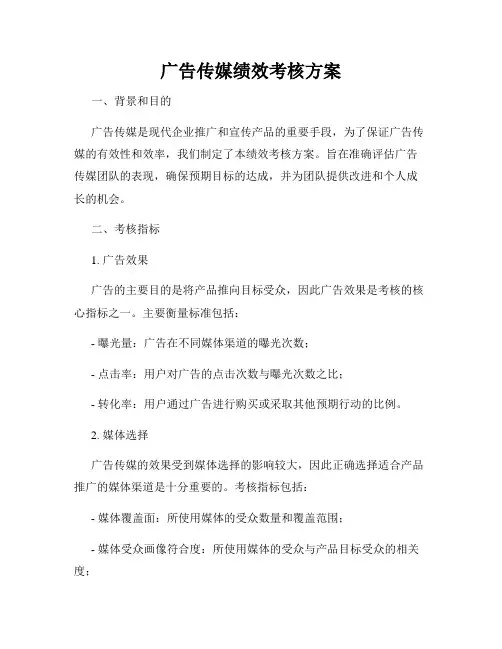 广告传媒绩效考核方案

一、背景和目的

广告传媒是现代企业推广和宣传产品的重要手段，为了保证广告传媒的有效性和效率，我们制定了本绩效考核方案。旨在准确评估广告传媒团队的表现，确保预期目标的达成，并为团队提供改进和个人成长的机会。

二、考核指标

1. 广告效果

广告的主要目的是将产品推向目标受众，因此广告效果是考核的核心指标之一。主要衡量标准包括：

- 曝光量：广告在不同媒体渠道的曝光次数；

- 点击率：用户对广告的点击次数与曝光次数之比；

- 转化率：用户通过广告进行购买或采取其他预期行动的比例。

2. 媒体选择

广告传媒的效果受到媒体选择的影响较大，因此正确选择适合产品推广的媒体渠道是十分重要的。考核指标包括：

- 媒体覆盖面：所使用媒体的受众数量和覆盖范围；

- 媒体受众画像符合度：所使用媒体的受众与产品目标受众的相关度；